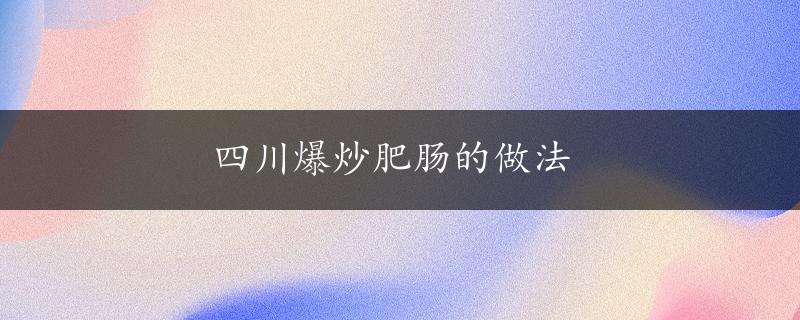 四川爆炒肥肠的做法